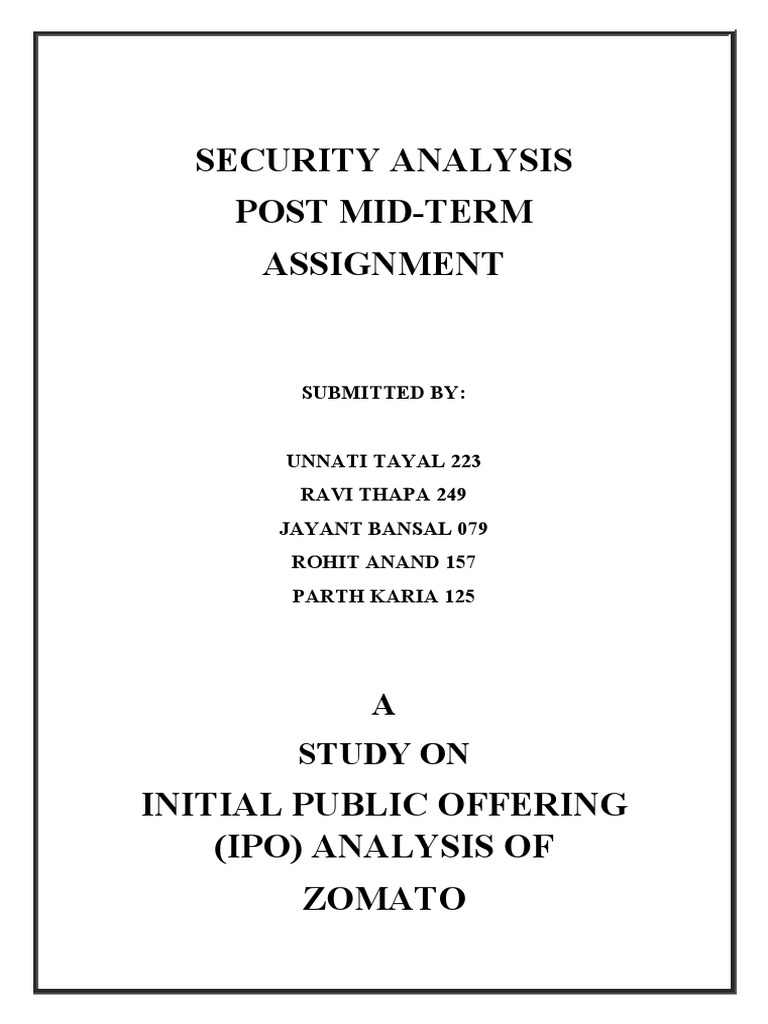 SECURITY ANALYSIS
POST MID-TERM
ASSIGNMENT

SUBMITTED BY:

UNNATI TAYAL 223
RAVI THAPA 249
JAYANT BANSAL 079
ROHIT ANAND 157
PARTH KARIA 125

A
STUDY ON
INITIAL PUBLIC OFFERING
(IPO) ANALYSIS OF
ZOMATO